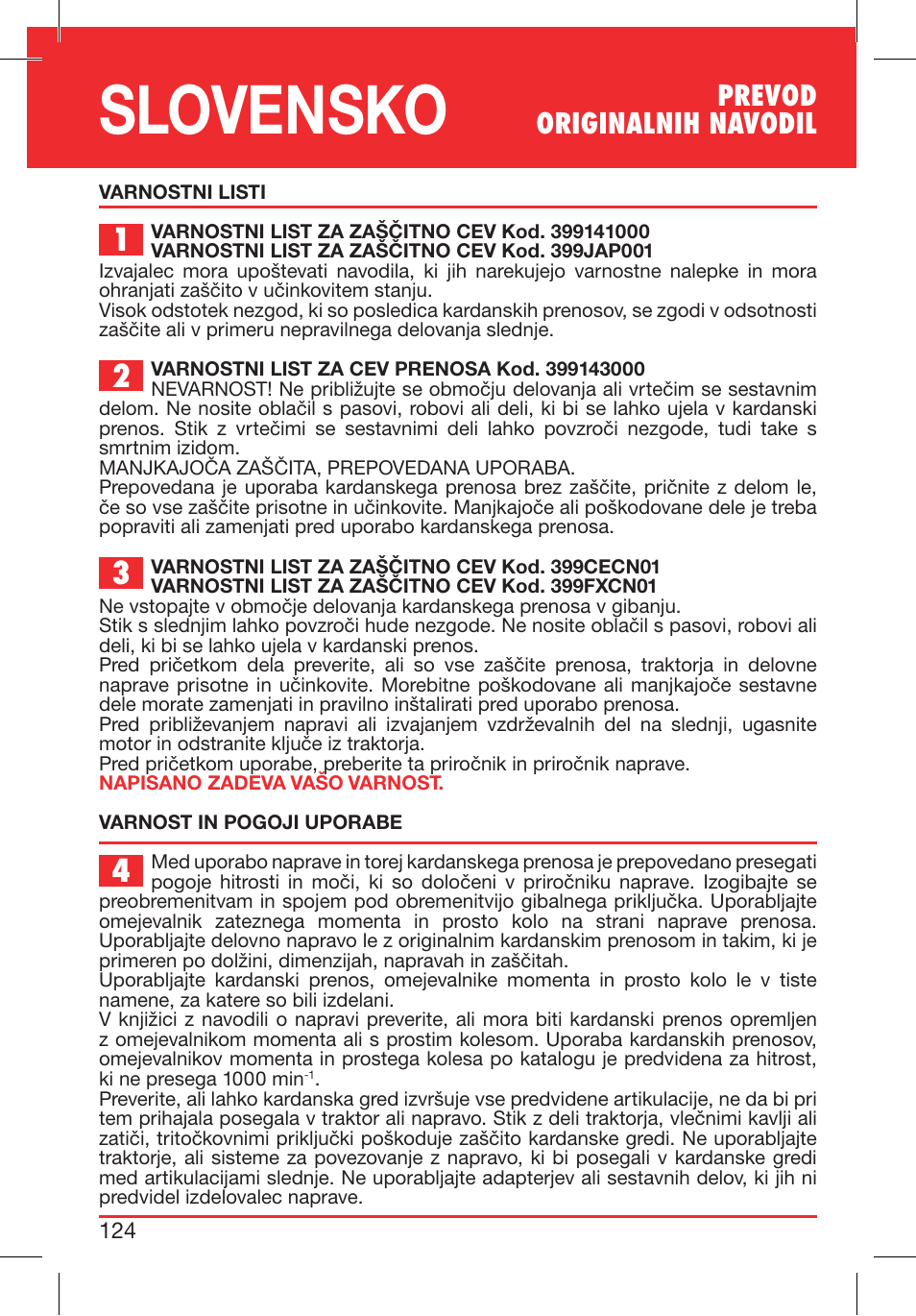 SLOVENSKO

PREVOD
ORIGINALNIH NAVODIL

VARNOSTNI LISTI

1 VARNOSTNI LIST ZA ZAŠČITNO CEV Kod. 399141000
VARNOSTNI LIST ZA ZAŠČITNO CEV Kod. 399JAP001
Izvajalec mora upoštevati navodila, ki jih narekujejo varnostne nalepke in mora ohranjati zaščito v učinkovitem stanju.
Visok odstotek nezgod, ki so posledica kardanskih prenosov, se zgodi v odsotnosti zaščite ali v primeru nepravilnega delovanja slednje.

2 VARNOSTNI LIST ZA CEV PRENOSA Kod. 399143000
NEVARNOST! Ne približujte se območju delovanja ali vrtečim se sestavnim delom. Ne nosite oblačil s pasovi, robovi ali deli, ki bi se lahko ujela v kardanski prenos. Stik z vrtečimi se sestavnimi deli lahko povzroči nezgode, tudi take s smrtnim izidom.
MANJKAJOČA ZAŠČITA, PREPOVEDANA UPORABA.
Prepovedana je uporaba kardanskega prenosa brez zaščite, pričnite z delom le, če so vse zaščite prisotne in učinkovite. Manjkajoče ali poškodovane dele je treba popraviti ali zamenjati pred uporabo kardanskega prenosa.

3 VARNOSTNI LIST ZA ZAŠČITNO CEV Kod. 399CECN01
VARNOSTNI LIST ZA ZAŠČITNO CEV Kod. 399FXCN01
Ne vstopajte v območje delovanja kardanskega prenosa v gibanju.
Stik s slednjim lahko povzroči hude nezgode. Ne nosite oblačil s pasovi, robovi ali deli, ki bi se lahko ujela v kardanski prenos.
Pred pričetkom dela preverite, ali so vse zaščite prenosa, traktorja in delovne naprave prisotne in učinkovite. Morebitne poškodovane ali manjkajoče sestavne dele morate zamenjati in pravilno inštalirati pred uporabo prenosa.
Pred približevanjem napravi ali izvajanjem vzdrževalnih del na slednji, ugasnite motor in odstranite ključe iz traktorja.
Pred pričetkom uporabe, preberite ta priročnik in priročnik naprave.
NAPISANO ZADEVA VAŠO VARNOST.

VARNOST IN POGOJI UPORABE

4 Med uporabo naprave in torej kardanskega prenosa je prepovedano presegati pogoje hitrosti in moči, ki so določeni v priročniku naprave. Izogibajte se preobremenitvam in spojem pod obremenitvijo gibalnega priključka. Uporabljajte omejevalnik zateznega momenta in prosto kolo na strani naprave prenosa. Uporabljajte delovno napravo le z originalnim kardanskim prenosom in takim, ki je primeren po dolžini, dimenzijah, napravah in zaščitah.
Uporabljajte kardanski prenos, omejevalnike momenta in prosto kolo le v tiste namene, za katere so bili izdelani.
V knjižici z navodili o napravi preverite, ali mora biti kardanski prenos opremljen z omejevalnikom momenta ali s prostim kolesom. Uporaba kardanskih prenosov, omejevalnikov momenta in prostega kolesa po katalogu je predvidena za hitrost, ki ne presega 1000 min$^{-1}$.
Preverite, ali lahko kardanska gred izvršuje vse predvidene artikulacije, ne da bi pri tem prihajala posegala v traktor ali napravo. Stik z deli traktorja, vlečnimi kavlji ali zatiči, tritočkovnimi priključki poškoduje zaščito kardanske gredi. Ne uporabljajte traktorje, ali sisteme za povezovanje z napravo, ki bi posegali v kardanske gredi med artikulacijami slednje. Ne uporabljajte adapterjev ali sestavnih delov, ki jih ni predvidel izdelovalec naprave.

124